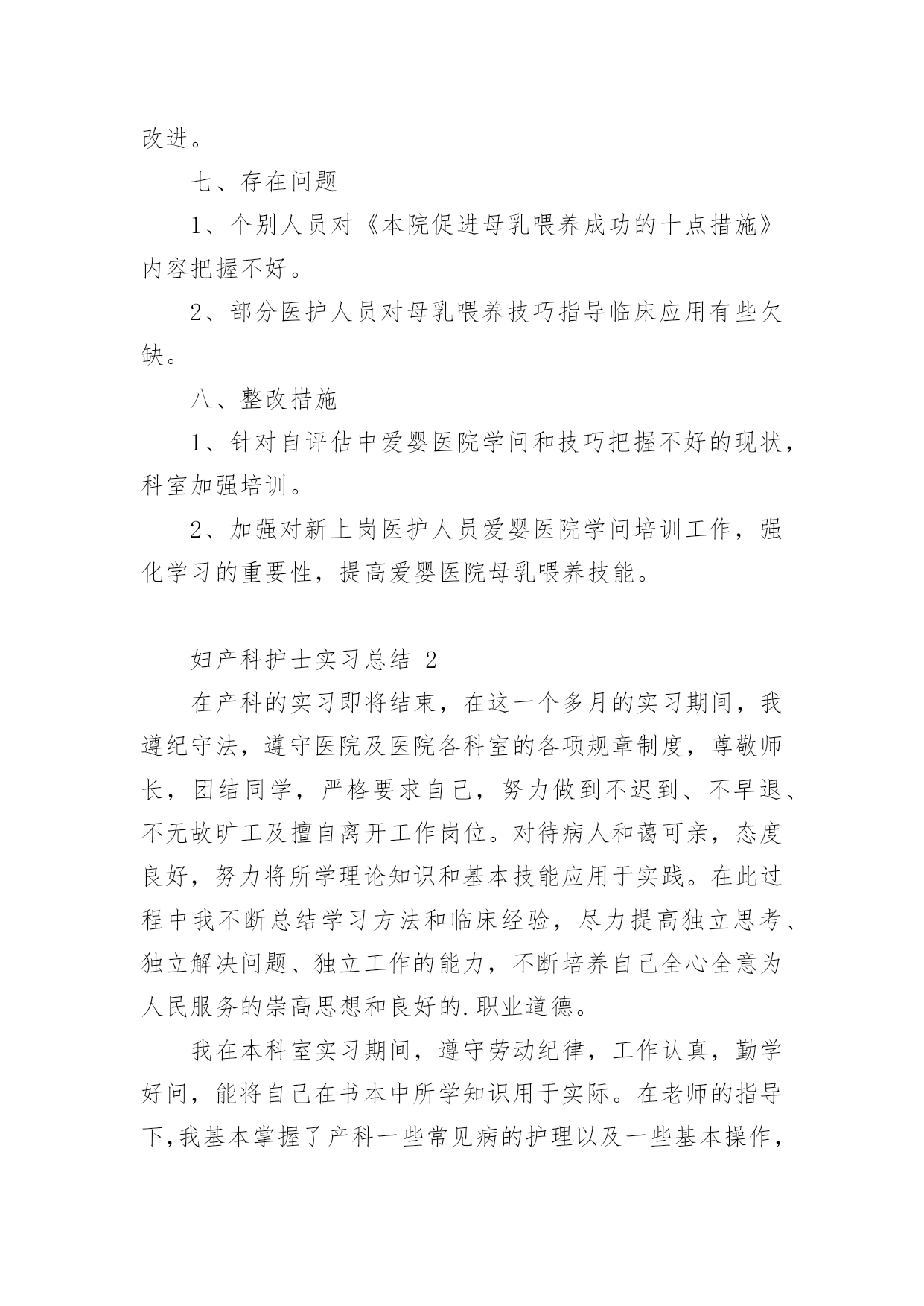 改进。

七、存在问题

1、个别人员对《本院促进母乳喂养成功的十点措施》内容把握不好。

2、部分医护人员对母乳喂养技巧指导临床应用有些欠缺。

八、整改措施

1、针对自评估中爱婴医院学问和技巧把握不好的现状，科室加强培训。

2、加强对新上岗医护人员爱婴医院学问培训工作，强化学习的重要性，提高爱婴医院母乳喂养技能。

妇产科护士实习总结 2

在产科的实习即将结束，在这一个多月的实习期间，我遵纪守法，遵守医院及医院各科室的各项规章制度，尊敬师长，团结同学，严格要求自己，努力做到不迟到、不早退、不无故旷工及擅自离开工作岗位。对待病人和蔼可亲，态度良好，努力将所学理论知识和基本技能应用于实践。在此过程中我不断总结学习方法和临床经验，尽力提高独立思考、独立解决问题、独立工作的能力，不断培养自己全心全意为人民服务的崇高思想和良好的.职业道德。

我在本科室实习期间，遵守劳动纪律，工作认真，勤学好问，能将自己在书本中所学知识用于实际。在老师的指导下,我基本掌握了产科一些常见病的护理以及一些基本操作，